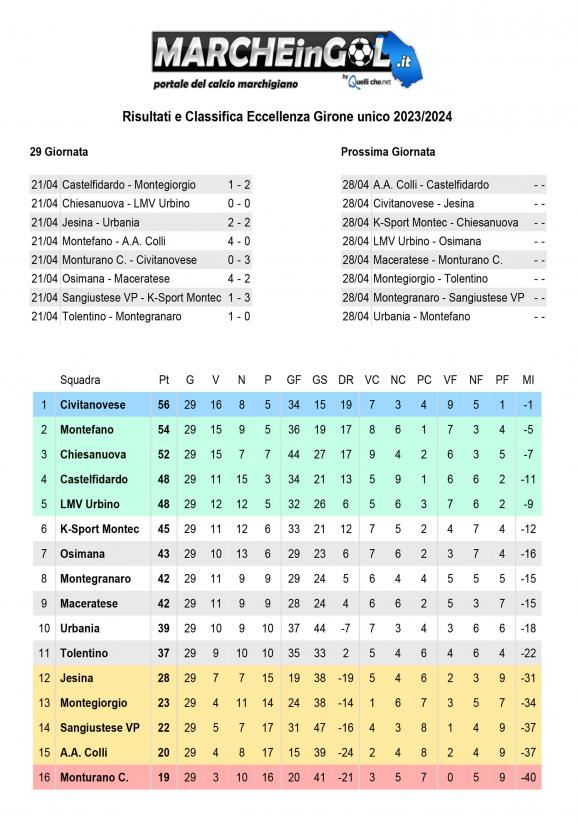 MARCHEinGOL.it
portale del calcio marchigiano
by Quelli che.net

Risultati e Classifica Eccellenza Girone unico 2023/2024

29 Giornata

| | | |
|---|---|---|
| 21/04 | Castelfidardo - Montegiorgio | 1 - 2 |
| 21/04 | Chiesanuova - LMV Urbino | 0 - 0 |
| 21/04 | Jesina - Urbania | 2 - 2 |
| 21/04 | Montefano - A.A. Colli | 4 - 0 |
| 21/04 | Monturano C. - Civitanovese | 0 - 3 |
| 21/04 | Osimana - Maceratese | 4 - 2 |
| 21/04 | Sangiustese VP - K-Sport Montec | 1 - 3 |
| 21/04 | Tolentino - Montegranaro | 1 - 0 |

Prossima Giornata

| | | |
|---|---|---|
| 28/04 | A.A. Colli - Castelfidardo | - - |
| 28/04 | Civitanovese - Jesina | - - |
| 28/04 | K-Sport Montec - Chiesanuova | - - |
| 28/04 | LMV Urbino - Osimana | - - |
| 28/04 | Maceratese - Monturano C. | - - |
| 28/04 | Montegiorgio - Tolentino | - - |
| 28/04 | Montegranaro - Sangiustese VP | - - |
| 28/04 | Urbania - Montefano | - - |

| | Squadra | Pt | G | V | N | P | GF | GS | DR | VC | NC | PC | VF | NF | PF | MI |
|---|---|---|---|---|---|---|---|---|---|---|---|---|---|---|---|---|
| 1 | Civitanovese | 56 | 29 | 16 | 8 | 5 | 34 | 15 | 19 | 7 | 3 | 4 | 9 | 5 | 1 | -1 |
| 2 | Montefano | 54 | 29 | 15 | 9 | 5 | 36 | 19 | 17 | 8 | 6 | 1 | 7 | 3 | 4 | -5 |
| 3 | Chiesanuova | 52 | 29 | 15 | 7 | 7 | 44 | 27 | 17 | 9 | 4 | 2 | 6 | 3 | 5 | -7 |
| 4 | Castelfidardo | 48 | 29 | 11 | 15 | 3 | 34 | 21 | 13 | 5 | 9 | 1 | 6 | 6 | 2 | -11 |
| 5 | LMV Urbino | 48 | 29 | 12 | 12 | 5 | 32 | 26 | 6 | 5 | 6 | 3 | 7 | 6 | 2 | -9 |
| 6 | K-Sport Montec | 45 | 29 | 11 | 12 | 6 | 33 | 21 | 12 | 7 | 5 | 2 | 4 | 7 | 4 | -12 |
| 7 | Osimana | 43 | 29 | 10 | 13 | 6 | 29 | 23 | 6 | 7 | 6 | 2 | 3 | 7 | 4 | -16 |
| 8 | Montegranaro | 42 | 29 | 11 | 9 | 9 | 29 | 24 | 5 | 6 | 4 | 4 | 5 | 5 | 5 | -15 |
| 9 | Maceratese | 42 | 29 | 11 | 9 | 9 | 28 | 24 | 4 | 6 | 6 | 2 | 5 | 3 | 7 | -15 |
| 10 | Urbania | 39 | 29 | 10 | 9 | 10 | 37 | 44 | -7 | 7 | 3 | 4 | 3 | 6 | 6 | -18 |
| 11 | Tolentino | 37 | 29 | 9 | 10 | 10 | 35 | 33 | 2 | 5 | 4 | 6 | 4 | 6 | 4 | -22 |
| 12 | Jesina | 28 | 29 | 7 | 7 | 15 | 19 | 38 | -19 | 5 | 4 | 6 | 2 | 3 | 9 | -31 |
| 13 | Montegiorgio | 23 | 29 | 4 | 11 | 14 | 24 | 38 | -14 | 1 | 6 | 7 | 3 | 5 | 7 | -34 |
| 14 | Sangiustese VP | 22 | 29 | 5 | 7 | 17 | 31 | 47 | -16 | 4 | 3 | 8 | 1 | 4 | 9 | -37 |
| 15 | A.A. Colli | 20 | 29 | 4 | 8 | 17 | 15 | 39 | -24 | 2 | 4 | 8 | 2 | 4 | 9 | -37 |
| 16 | Monturano C. | 19 | 29 | 3 | 10 | 16 | 20 | 41 | -21 | 3 | 5 | 7 | 0 | 5 | 9 | -40 |